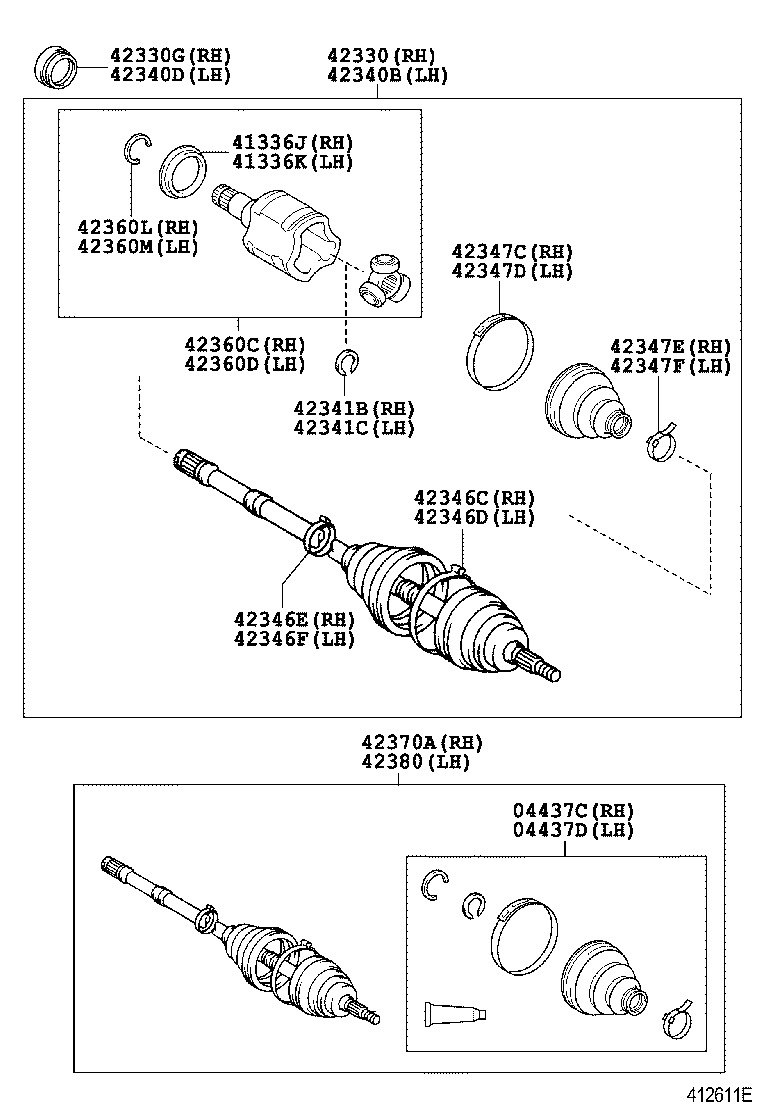 42330G(RH)
42340D(LH)

42330(RH)
42340B(LH)

41336J(RH)
41336K(LH)

42360L(RH)
42360M(LH)

42347C(RH)
42347D(LH)

42360C(RH)
42360D(LH)

42347E(RH)
42347F(LH)

42341B(RH)
42341C(LH)

42346C(RH)
42346D(LH)

42346E(RH)
42346F(LH)

42370A(RH)
42380(LH)

04437C(RH)
04437D(LH)

412611E